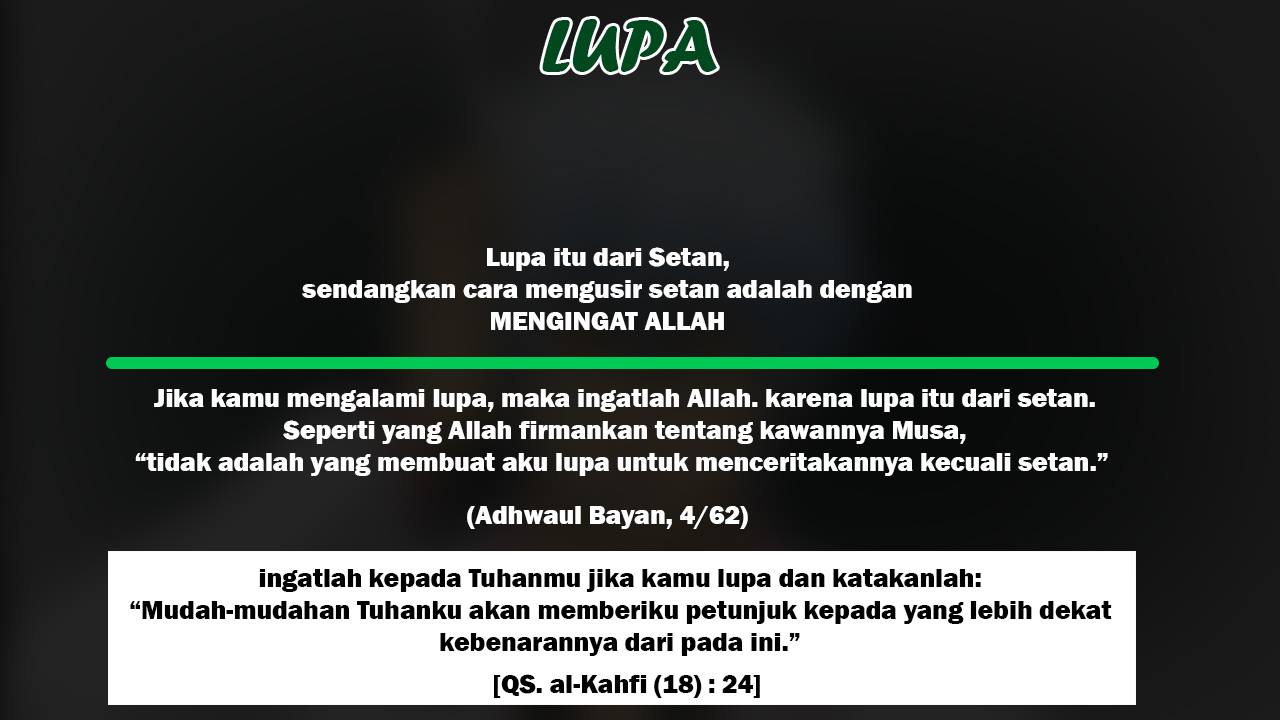 LUPA

Lupa itu dari Setan,
sendangkan cara mengusir setan adalah dengan
MENGINGAT ALLAH

Jika kamu mengalami lupa, maka ingatlah Allah. karena lupa itu dari setan. Seperti yang Allah firmankan tentang kawannya Musa, "tidak adalah yang membuat aku lupa untuk menceritakannya kecuali setan."

(Adhwaul Bayan, 4/62)

ingatlah kepada Tuhanmu jika kamu lupa dan katakanlah: "Mudah-mudahan Tuhanku akan memberiku petunjuk kepada yang lebih dekat kebenarannya dari pada ini."

[QS. al-Kahfi (18) : 24]